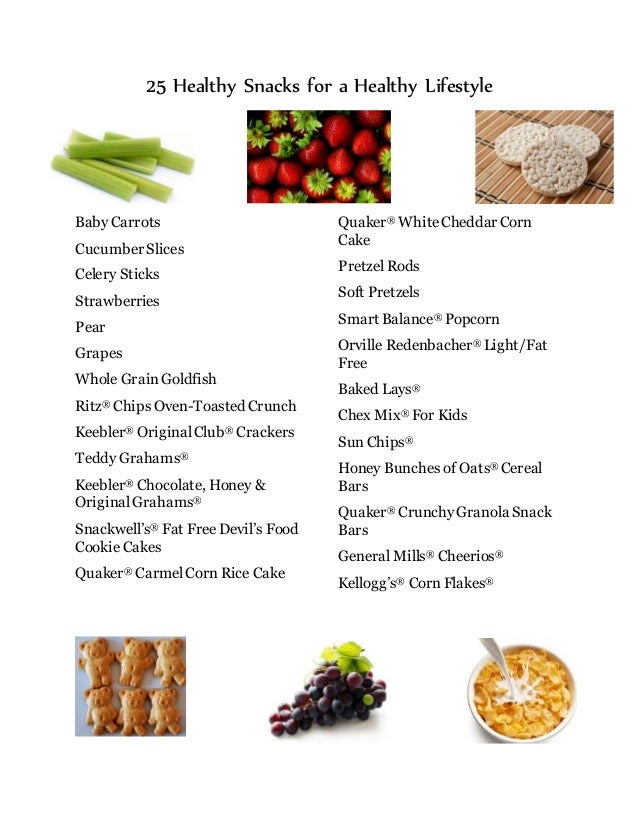 25 Healthy Snacks for a Healthy Lifestyle

Baby Carrots

Cucumber Slices

Celery Sticks

Strawberries

Pear

Grapes

Whole Grain Goldfish

Ritz® Chips Oven-Toasted Crunch

Keebler® Original Club® Crackers

Teddy Grahams®

Keebler® Chocolate, Honey & Original Grahams®

Snackwell's® Fat Free Devil's Food Cookie Cakes

Quaker® Carmel Corn Rice Cake

Quaker® White Cheddar Corn Cake

Pretzel Rods

Soft Pretzels

Smart Balance® Popcorn

Orville Redenbacher® Light/Fat Free

Baked Lays®

Chex Mix® For Kids

Sun Chips®

Honey Bunches of Oats® Cereal Bars

Quaker® Crunchy Granola Snack Bars

General Mills® Cheerios®

Kellogg's® Corn Flakes®